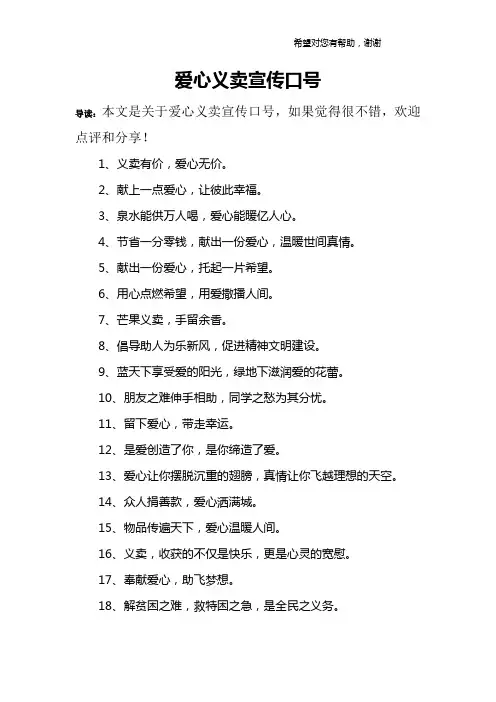 希望对您有帮助，谢谢

爱心义卖宣传口号

导读：本文是关于爱心义卖宣传口号，如果觉得很不错，欢迎点评和分享！

1、义卖有价，爱心无价。

2、献上一点爱心，让彼此幸福。

3、泉水能供万人喝，爱心能暖亿人心。

4、节省一分零钱，献出一份爱心，温暖世间真情。

5、献出一份爱心，托起一片希望。

6、用心点燃希望，用爱撒播人间。

7、芒果义卖，手留余香。

8、倡导助人为乐新风，促进精神文明建设。

9、蓝天下享受爱的阳光，绿地下滋润爱的花蕾。

10、朋友之难伸手相助，同学之愁为其分忧。

11、留下爱心，带走幸运。

12、是爱创造了你，是你缔造了爱。

13、爱心让你摆脱沉重的翅膀，真情让你飞越理想的天空。

14、众人捐善款，爱心洒满城。

15、物品传遍天下，爱心温暖人间。

16、义卖，收获的不仅是快乐，更是心灵的宽慰。

17、奉献爱心，助飞梦想。

18、解贫困之难，救特困之急，是全民之义务。